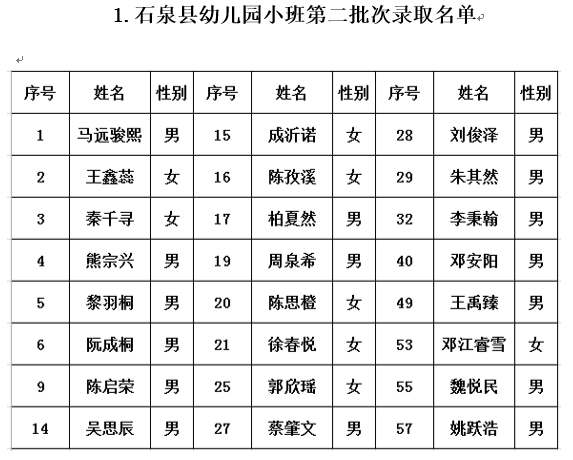 1. 石泉县幼儿园小班第二批次录取名单

| 序号 | 姓名 | 性别 | 序号 | 姓名 | 性别 | 序号 | 姓名 | 性别 |
|---|---|---|---|---|---|---|---|---|
| 1 | 马远骏熙 | 男 | 15 | 成沂诺 | 女 | 28 | 刘俊泽 | 男 |
| 2 | 王鑫蕊 | 女 | 16 | 陈孜溪 | 女 | 29 | 朱其然 | 男 |
| 3 | 秦千寻 | 女 | 17 | 柏夏然 | 男 | 32 | 李秉翰 | 男 |
| 4 | 熊宗兴 | 男 | 19 | 周泉希 | 男 | 40 | 邓安阳 | 男 |
| 5 | 黎羽桐 | 男 | 20 | 陈思橙 | 女 | 49 | 王禹臻 | 男 |
| 6 | 阮成桐 | 男 | 21 | 徐春悦 | 女 | 53 | 邓江睿雪 | 女 |
| 9 | 陈启荣 | 男 | 25 | 郭欣瑶 | 女 | 55 | 魏悦民 | 男 |
| 14 | 吴思辰 | 男 | 27 | 蔡肇文 | 男 | 57 | 姚跃浩 | 男 |